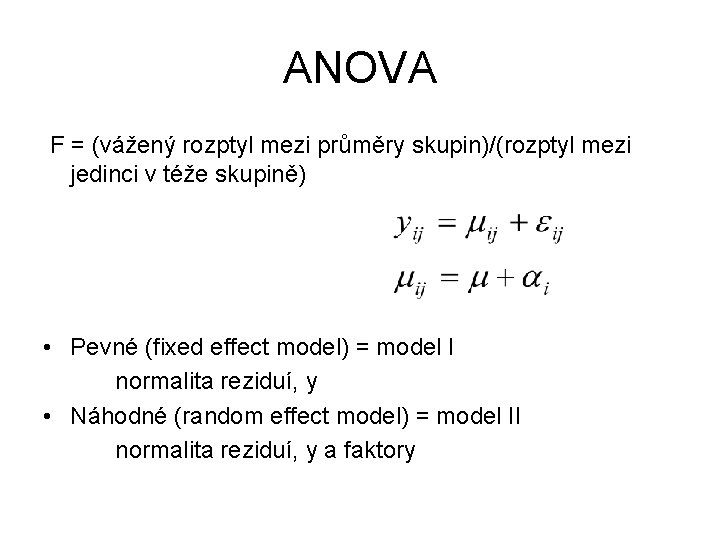 ANOVA

F = (vážený rozptyl mezi průměry skupin)/(rozptyl mezi jedinci v téže skupině)

$y_{ij} = \mu_{ij} + \varepsilon_{ij}$

$\mu_{ij} = \mu + \alpha_i$

• Pevné (fixed effect model) = model I
normalita reziduí, y
• Náhodné (random effect model) = model II
normalita reziduí, y a faktory